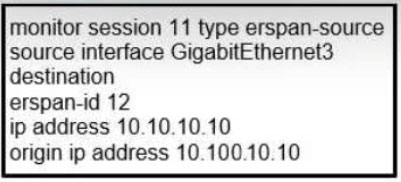 monitor session 11 type erspan-source
source interface GigabitEthernet3
destination
erspan-id 12
ip address 10.10.10.10
origin ip address 10.100.10.10